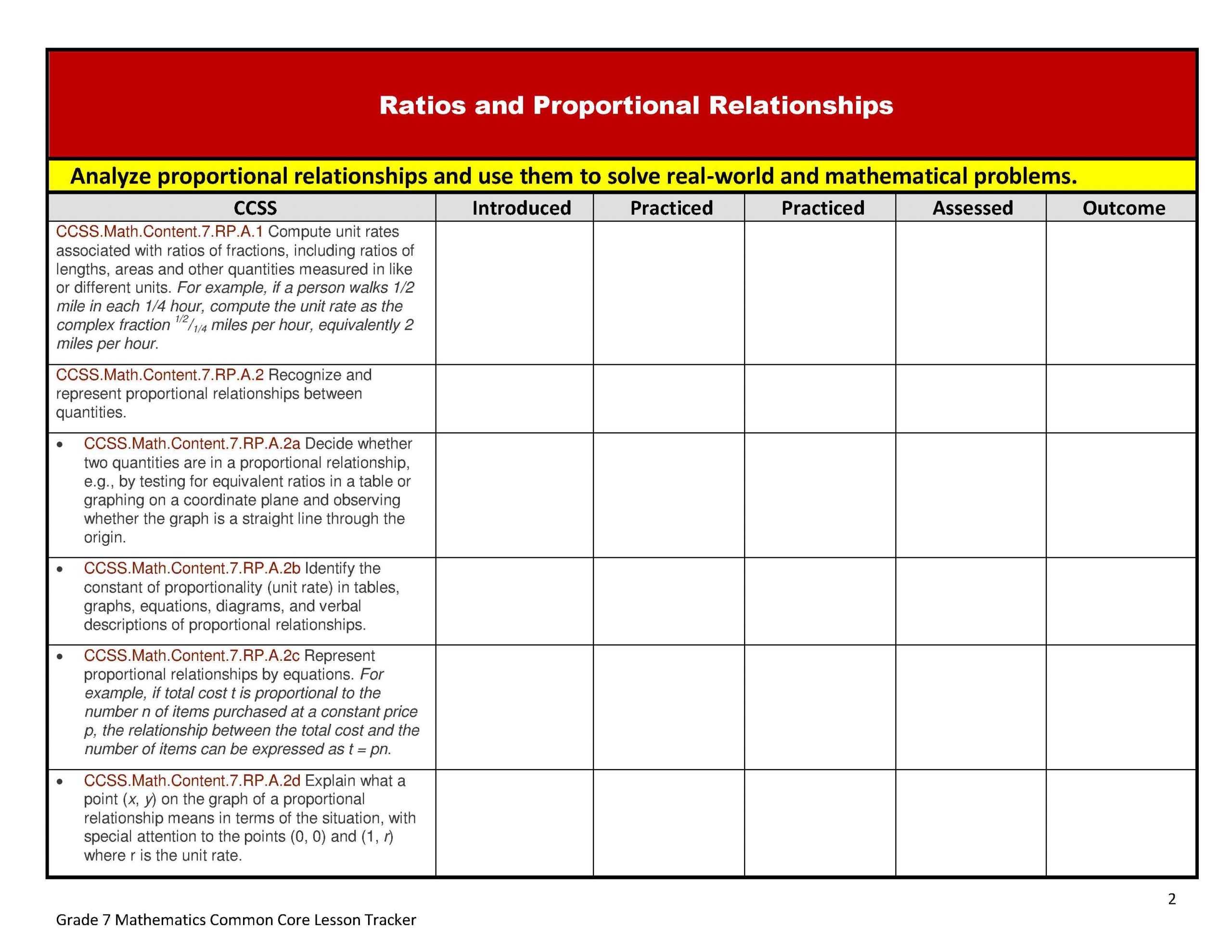 Ratios and Proportional Relationships

Analyze proportional relationships and use them to solve real-world and mathematical problems.

| CCSS | Introduced | Practiced | Practiced | Assessed | Outcome |
|---|---|---|---|---|---|
| CCSS.Math.Content.7.RP.A.1 Compute unit rates associated with ratios of fractions, including ratios of lengths, areas and other quantities measured in like or different units. For example, if a person walks 1/2 mile in each 1/4 hour, compute the unit rate as the complex fraction $^{1/2}/_{1/4}$ miles per hour, equivalently 2 miles per hour. | | | | | |
| CCSS.Math.Content.7.RP.A.2 Recognize and represent proportional relationships between quantities. | | | | | |
| • CCSS.Math.Content.7.RP.A.2a Decide whether two quantities are in a proportional relationship, e.g., by testing for equivalent ratios in a table or graphing on a coordinate plane and observing whether the graph is a straight line through the origin. | | | | | |
| • CCSS.Math.Content.7.RP.A.2b Identify the constant of proportionality (unit rate) in tables, graphs, equations, diagrams, and verbal descriptions of proportional relationships. | | | | | |
| • CCSS.Math.Content.7.RP.A.2c Represent proportional relationships by equations. For example, if total cost t is proportional to the number n of items purchased at a constant price p, the relationship between the total cost and the number of items can be expressed as t = pn. | | | | | |
| • CCSS.Math.Content.7.RP.A.2d Explain what a point (x, y) on the graph of a proportional relationship means in terms of the situation, with special attention to the points (0, 0) and (1, r) where r is the unit rate. | | | | | |

2

Grade 7 Mathematics Common Core Lesson Tracker